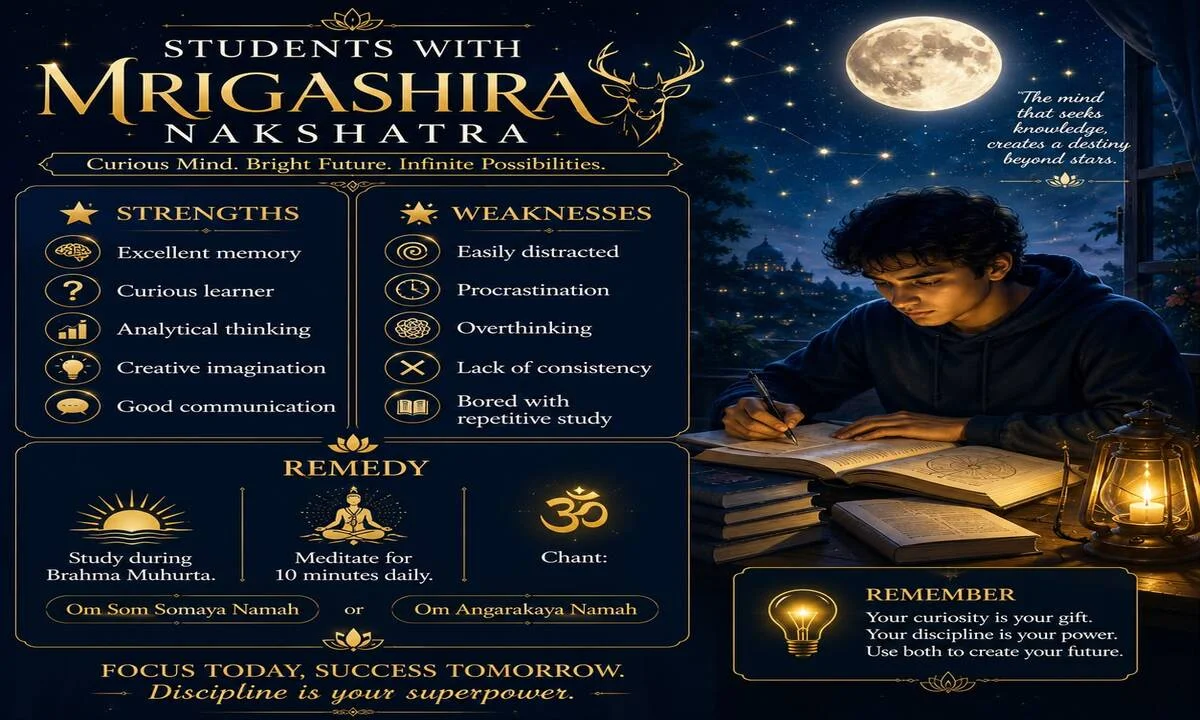 STUDENTS WITH
MRIGASHIRA
NAKSHATRA

Curious Mind. Bright Future. Infinite Possibilities.

STRENGTHS

Excellent memory

Curious learner

Analytical thinking

Creative imagination

Good communication

WEAKNESSES

Easily distracted

Procrastination

Overthinking

Lack of consistency

Bored with repetitive study

REMEDY

Study during Brahma Muhurta.

Meditate for 10 minutes daily.

Chant:

Om Som Somaya Namah

or

Om Angarakaya Namah

FOCUS TODAY, SUCCESS TOMORROW.
Discipline is your superpower.

"The mind that seeks knowledge, creates a destiny beyond stars.

REMEMBER

Your curiosity is your gift.
Your discipline is your power.
Use both to create your future.